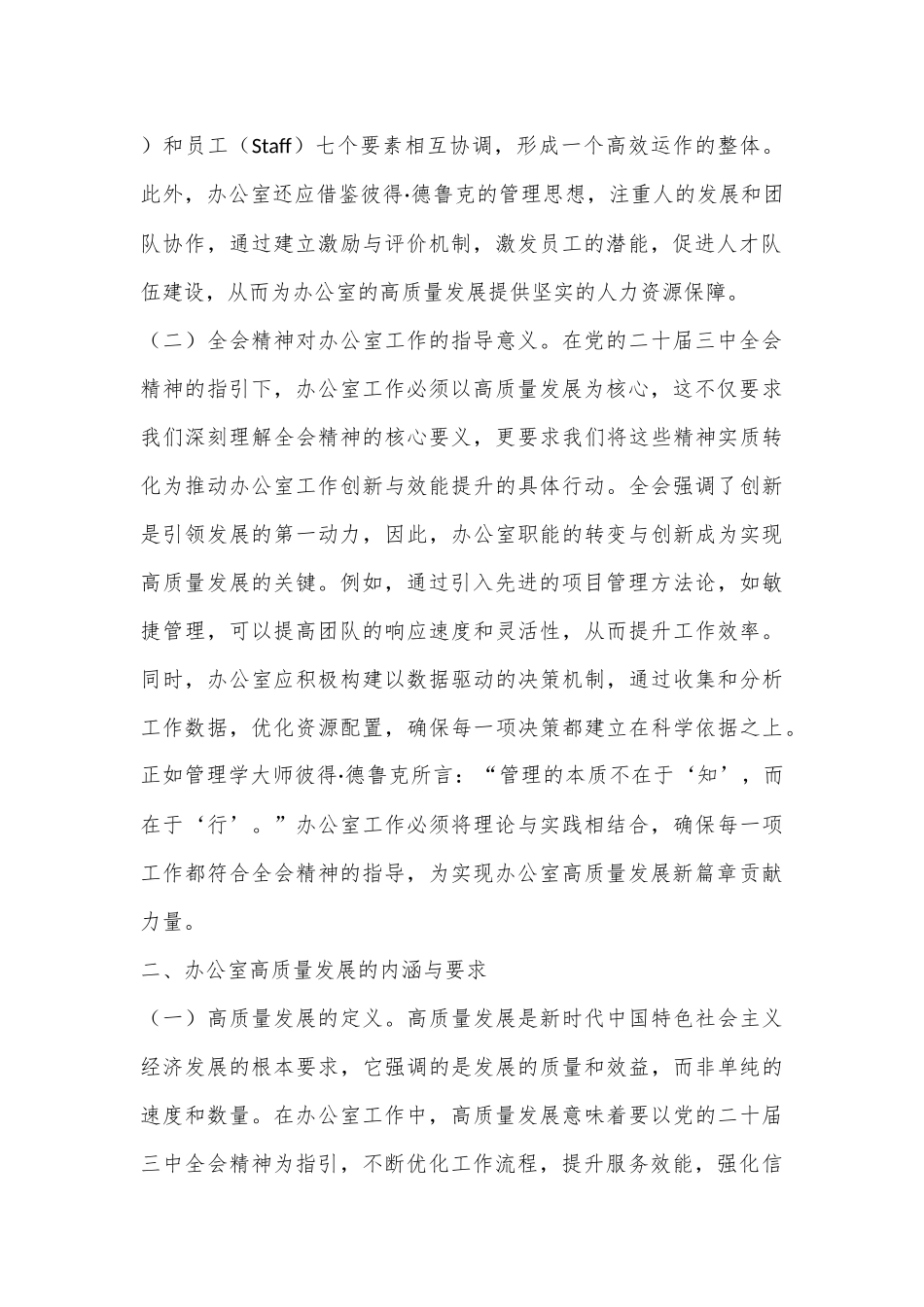 ）和员工（Staff）七个要素相互协调，形成一个高效运作的整体。此外，办公室还应借鉴彼得·德鲁克的管理思想，注重人的发展和团队协作，通过建立激励与评价机制，激发员工的潜能，促进人才队伍建设，从而为办公室的高质量发展提供坚实的人力资源保障。

（二）全会精神对办公室工作的指导意义。在党的二十届三中全会精神的指引下，办公室工作必须以高质量发展为核心，这不仅要求我们深刻理解全会精神的核心要义，更要求我们将这些精神实质转化为推动办公室工作创新与效能提升的具体行动。全会强调了创新是引领发展的第一动力，因此，办公室职能的转变与创新成为实现高质量发展的关键。例如，通过引入先进的项目管理方法论，如敏捷管理，可以提高团队的响应速度和灵活性，从而提升工作效率。同时，办公室应积极构建以数据驱动的决策机制，通过收集和分析工作数据，优化资源配置，确保每一项决策都建立在科学依据之上。正如管理学大师彼得·德鲁克所言：“管理的本质不在于‘知’，而在于‘行’。”办公室工作必须将理论与实践相结合，确保每一项工作都符合全会精神的指导，为实现办公室高质量发展新篇章贡献力量。

二、办公室高质量发展的内涵与要求

（一）高质量发展的定义。高质量发展是新时代中国特色社会主义经济发展的根本要求，它强调的是发展的质量和效益，而非单纯的速度和数量。在办公室工作中，高质量发展意味着要以党的二十届三中全会精神为指引，不断优化工作流程，提升服务效能，强化信